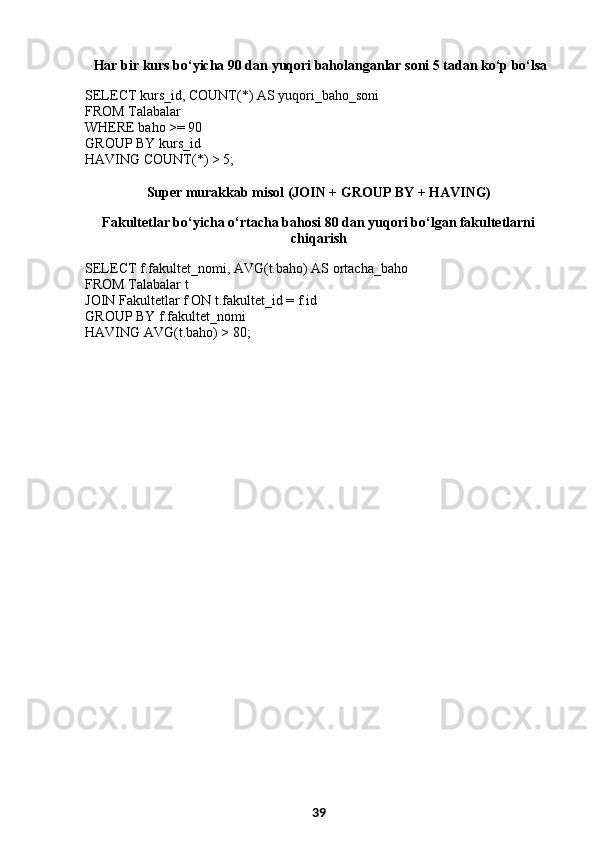 Docx.uz Docx.uz Docx.uz

Har bir kurs bo‘yicha 90 dan yuqori baholanganlar soni 5 tadan ko‘p bo‘lsa

SELECT kurs_id, COUNT(*) AS yuqori_baho_soni
FROM Talabalar
WHERE baho >= 90
GROUP BY kurs_id
HAVING COUNT(*) > 5;

Super murakkab misol (JOIN + GROUP BY + HAVING)

Fakultetlar bo‘yicha o‘rtacha bahosi 80 dan yuqori bo‘lgan fakultetlarni chiqarish

Docx.uz Docx.uz Docx.uz

SELECT f.fakultet_nomi, AVG(t.baho) AS ortacha_baho
FROM Talabalar t
JOIN Fakultetlar f ON t.fakultet_id = f.id
GROUP BY f.fakultet_nomi
HAVING AVG(t.baho) > 80;

Docx.uz Docx.uz Docx.uz

Docx.uz Docx.uz Docx.uz

39